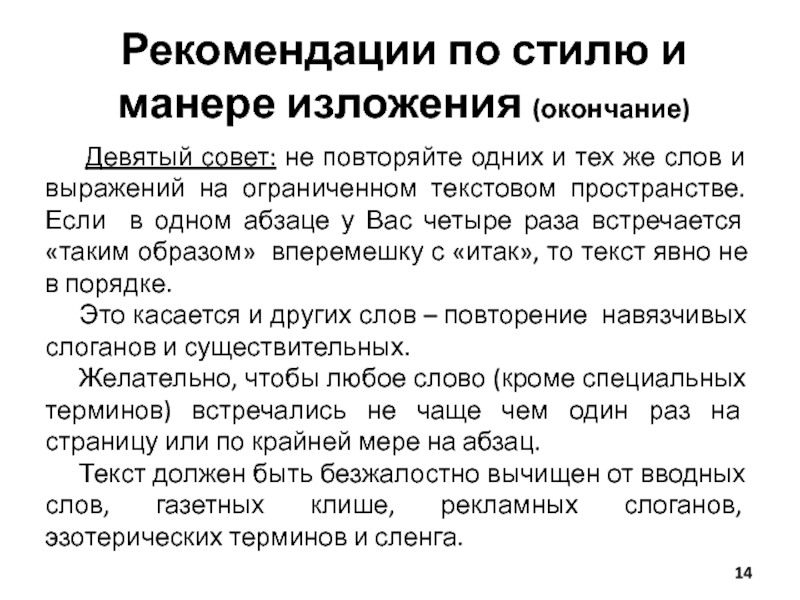 Рекомендации по стилю и манере изложения (окончание)

Девятый совет: не повторяйте одних и тех же слов и выражений на ограниченном текстовом пространстве. Если в одном абзаце у Вас четыре раза встречается «таким образом» вперемешку с «итак», то текст явно не в порядке.

Это касается и других слов – повторение навязчивых слоганов и существительных.

Желательно, чтобы любое слово (кроме специальных терминов) встречались не чаще чем один раз на страницу или по крайней мере на абзац.

Текст должен быть безжалостно вычищен от вводных слов, газетных клише, рекламных слоганов, эзотерических терминов и сленга.

14